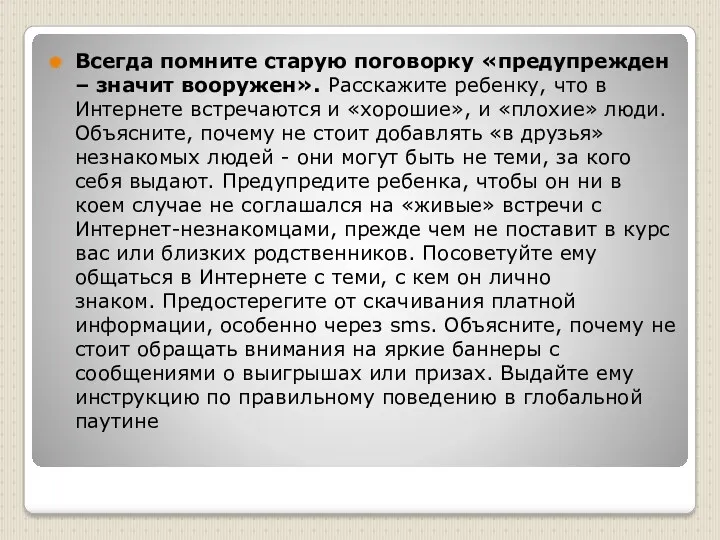 Всегда помните старую поговорку «предупрежден – значит вооружен». Расскажите ребенку, что в Интернете встречаются и «хорошие», и «плохие» люди. Объясните, почему не стоит добавлять «в друзья» незнакомых людей - они могут быть не теми, за кого себя выдают. Предупредите ребенка, чтобы он ни в коем случае не соглашался на «живые» встречи с Интернет-незнакомцами, прежде чем не поставит в курс вас или близких родственников. Посоветуйте ему общаться в Интернете с теми, с кем он лично знаком. Предостерегите от скачивания платной информации, особенно через sms. Объясните, почему не стоит обращать внимания на яркие баннеры с сообщениями о выигрышах или призах. Выдайте ему инструкцию по правильному поведению в глобальной паутине